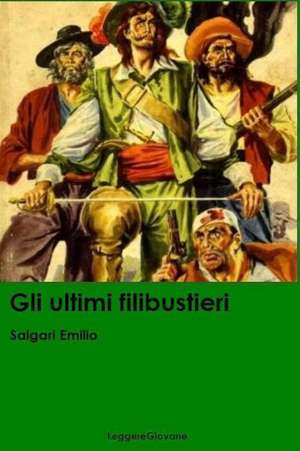 Gli ultimi filibustieri

Salgari Emilio

LeggereGiovane